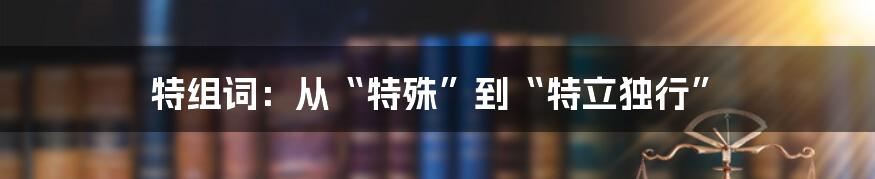 特组词：从“特殊”到“特立独行”